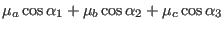 $\mu_a \cos \alpha_1 + \mu_b \cos \alpha_2 + \mu_c \cos \alpha_3$